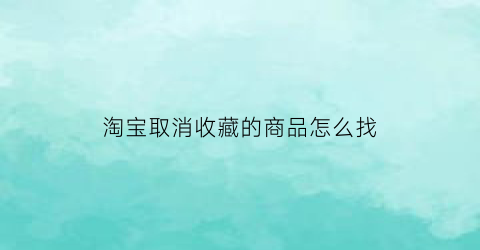 淘宝取消收藏的商品怎么找